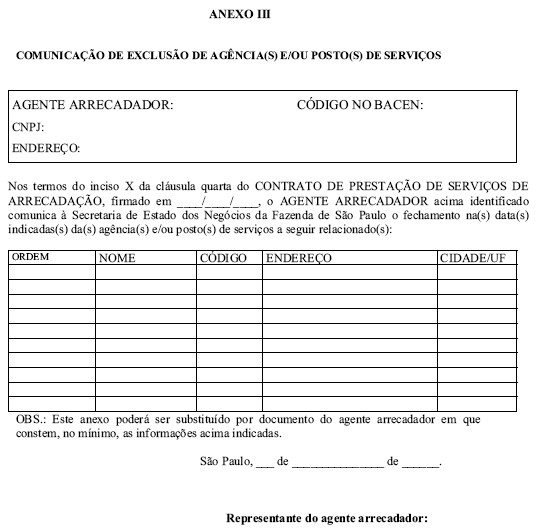 ANEXO III

COMUNICAÇÃO DE EXCLUSÃO DE AGÊNCIA(S) E/OU POSTO(S) DE SERVIÇOS

AGENTE ARRECADADOR: CÓDIGO NO BACEN:
CNPJ:
ENDEREÇO:

Nos termos do inciso X da cláusula quarta do CONTRATO DE PRESTAÇÃO DE SERVIÇOS DE ARRECADAÇÃO, firmado em ____/____/____, o AGENTE ARRECADADOR acima identificado comunica à Secretaria de Estado dos Negócios da Fazenda de São Paulo o fechamento na(s) data(s) indicadas(s) da(s) agência(s) e/ou posto(s) de serviços a seguir relacionado(s):

| ORDEM | NOME | CÓDIGO | ENDEREÇO | CIDADE/UF |
|---|---|---|---|---|
| | | | | |
| | | | | |
| | | | | |
| | | | | |
| | | | | |
| | | | | |
| | | | | |
| | | | | |
| | | | | |
| | | | | |

OBS.: Este anexo poderá ser substituído por documento do agente arrecadador em que constem, no mínimo, as informações acima indicadas.

São Paulo, ___ de _______________ de ______.

Representante do agente arrecadador: